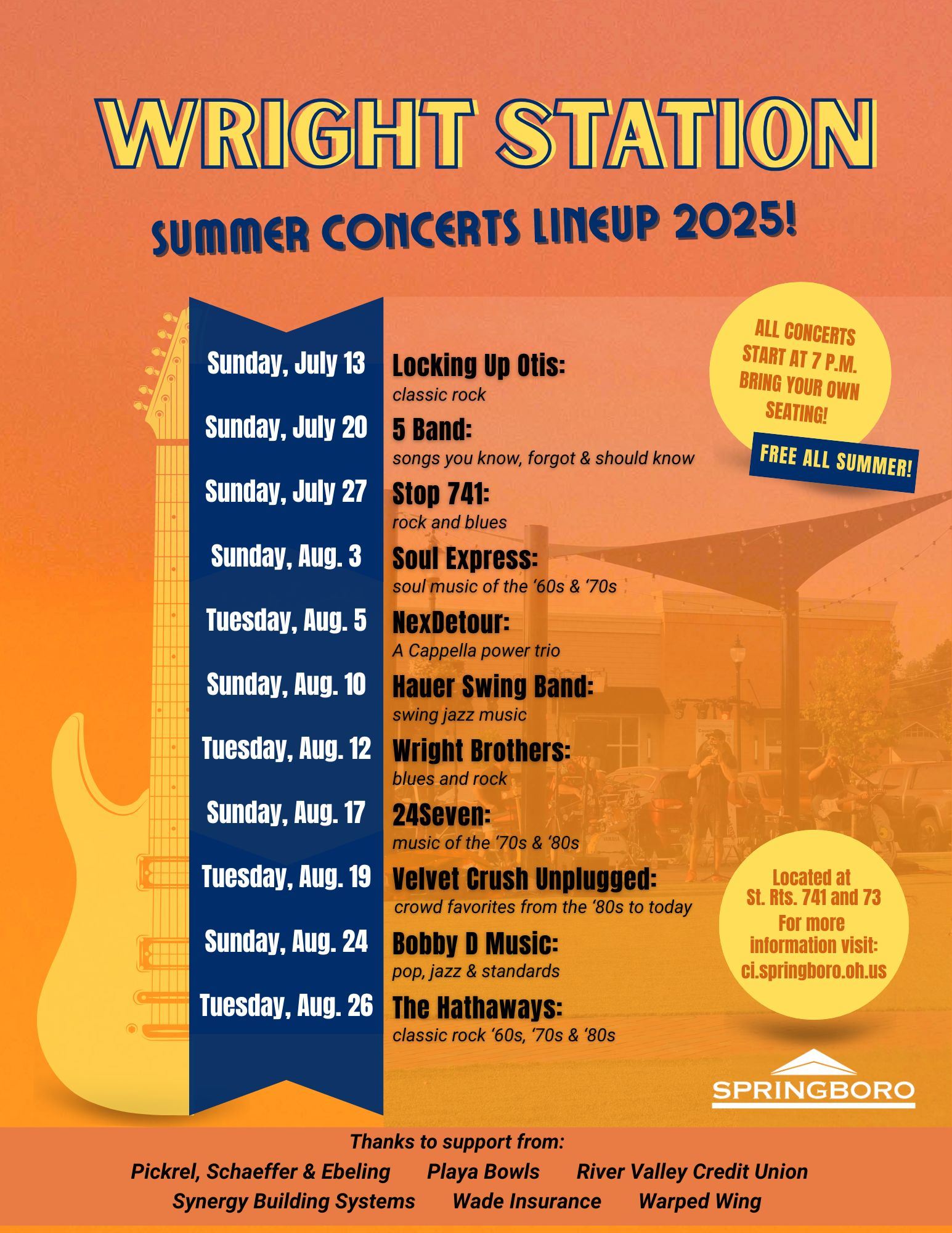 WRIGHT STATION

SUMMER CONCERTS LINEUP 2025!

Sunday, July 13
Locking Up Otis:
classic rock

Sunday, July 20
5 Band:
songs you know, forgot & should know

Sunday, July 27
Stop 741:
rock and blues

Sunday, Aug. 3
Soul Express:
soul music of the '60s & '70s

Tuesday, Aug. 5
NexDetour:
A Cappella power trio

Sunday, Aug. 10
Hauer Swing Band:
swing jazz music

Tuesday, Aug. 12
Wright Brothers:
blues and rock

Sunday, Aug. 17
24Seven:
music of the '70s & '80s

Tuesday, Aug. 19
Velvet Crush Unplugged:
crowd favorites from the '80s to today

Sunday, Aug. 24
Bobby D Music:
pop, jazz & standards

Tuesday, Aug. 26
The Hathaways:
classic rock '60s, '70s & '80s

ALL CONCERTS START AT 7 P.M. BRING YOUR OWN SEATING!

FREE ALL SUMMER!

Located at St. Rts. 741 and 73
For more information visit:
ci.springboro.oh.us

SPRINGBORO

Thanks to support from:
Pickrel, Schaeffer & Ebeling   Playa Bowls   River Valley Credit Union
Synergy Building Systems   Wade Insurance   Warped Wing